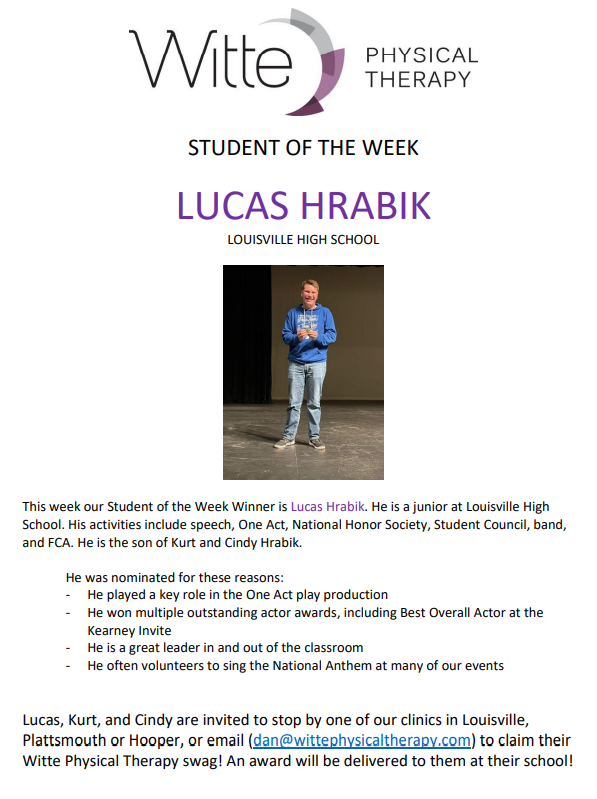 Witte PHYSICAL THERAPY

STUDENT OF THE WEEK

LUCAS HRABIK

LOUISVILLE HIGH SCHOOL

This week our Student of the Week Winner is Lucas Hrabik. He is a junior at Louisville High School. His activities include speech, One Act, National Honor Society, Student Council, band, and FCA. He is the son of Kurt and Cindy Hrabik.

He was nominated for these reasons:
- He played a key role in the One Act play production
- He won multiple outstanding actor awards, including Best Overall Actor at the Kearney Invite
- He is a great leader in and out of the classroom
- He often volunteers to sing the National Anthem at many of our events

Lucas, Kurt, and Cindy are invited to stop by one of our clinics in Louisville, Plattsmouth or Hooper, or email (dan@wittephysicaltherapy.com) to claim their Witte Physical Therapy swag! An award will be delivered to them at their school!